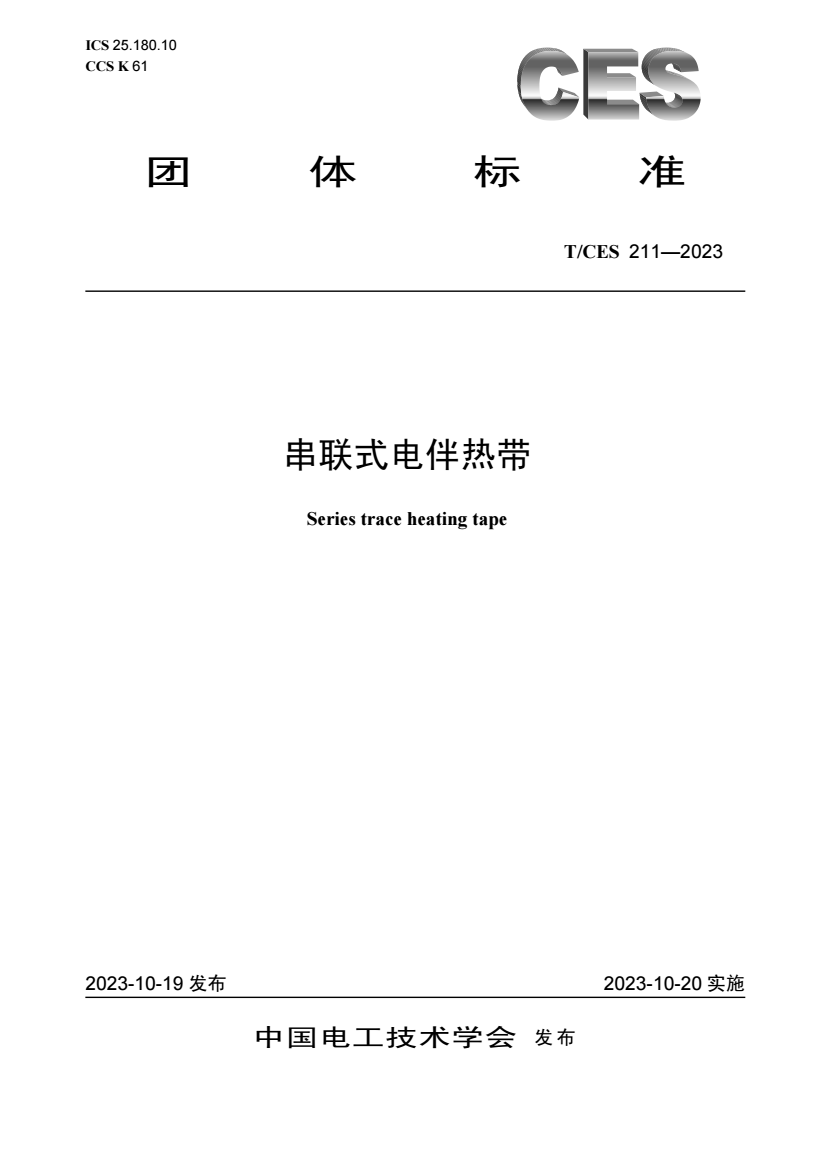 ICS 25.180.10
CCS K 61

CES

团 体 标 准

T/CES 211—2023

串联式电伴热带

Series trace heating tape

2023-10-19 发布

2023-10-20 实施

中国电工技术学会 发布